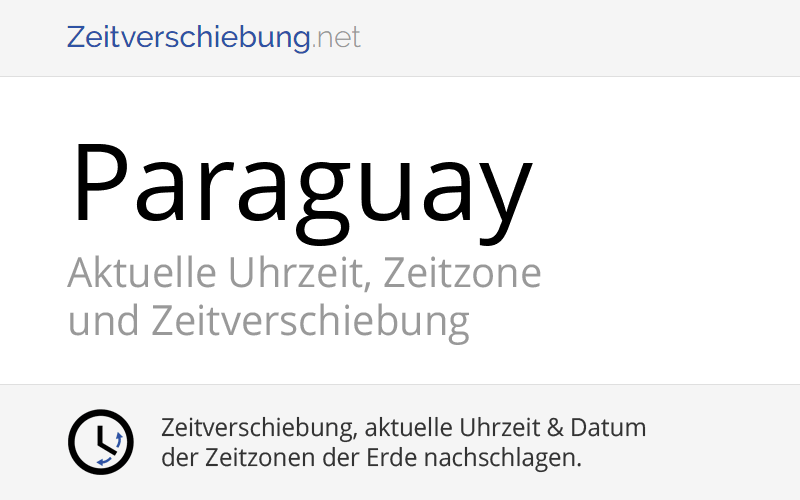 Zeitverschiebung.net

Paraguay

Aktuelle Uhrzeit, Zeitzone und Zeitverschiebung

Zeitverschiebung, aktuelle Uhrzeit & Datum der Zeitzonen der Erde nachschlagen.